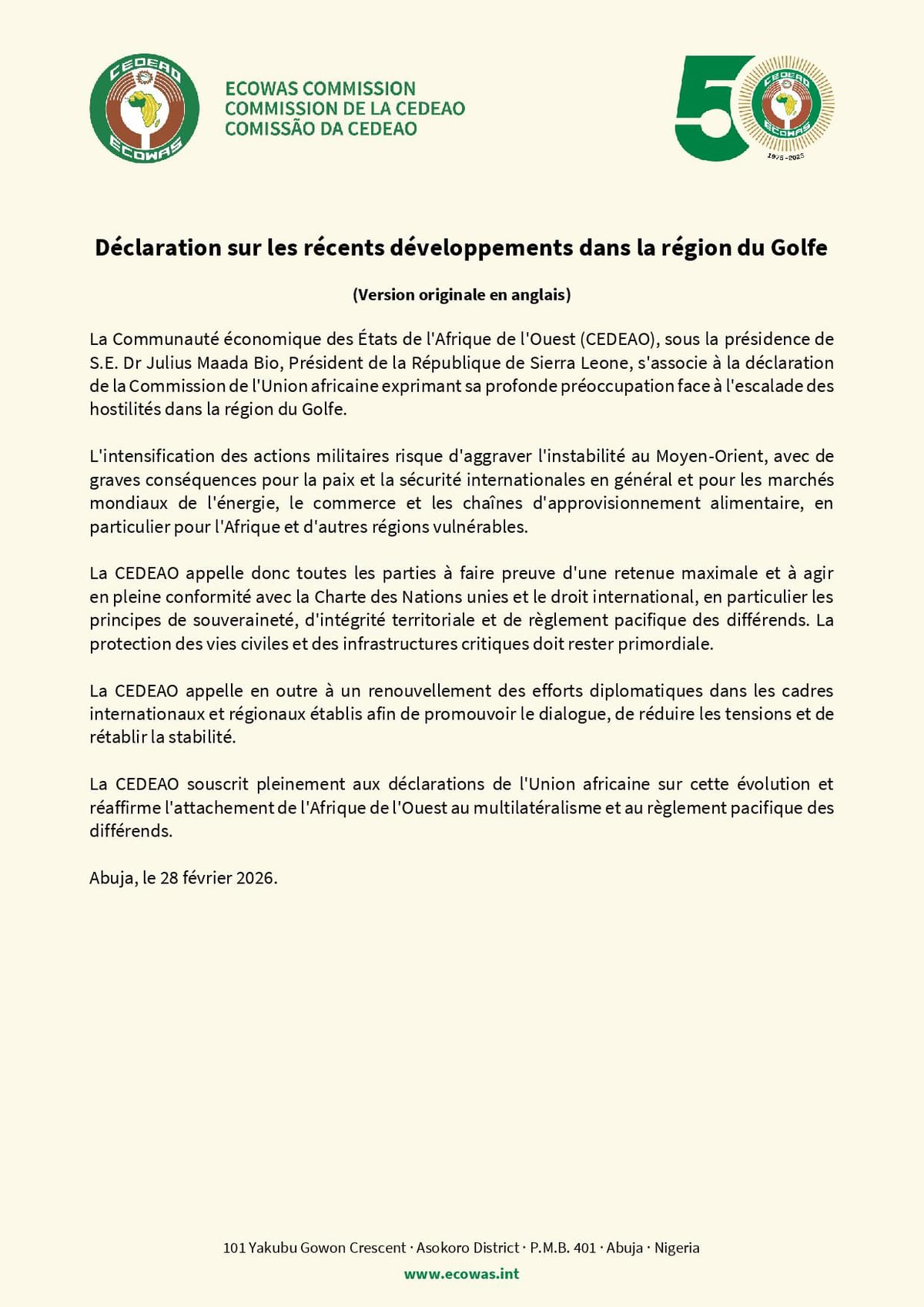 CEDEAO
ECOWAS

ECOWAS COMMISSION
COMMISSION DE LA CEDEAO
COMISSÃO DA CEDEAO

50
CEDEAO
ECOWAS
1975-2025

Déclaration sur les récents développements dans la région du Golfe

(Version originale en anglais)

La Communauté économique des États de l'Afrique de l'Ouest (CEDEAO), sous la présidence de S.E. Dr Julius Maada Bio, Président de la République de Sierra Leone, s'associe à la déclaration de la Commission de l'Union africaine exprimant sa profonde préoccupation face à l'escalade des hostilités dans la région du Golfe.

L'intensification des actions militaires risque d'aggraver l'instabilité au Moyen-Orient, avec de graves conséquences pour la paix et la sécurité internationales en général et pour les marchés mondiaux de l'énergie, le commerce et les chaînes d'approvisionnement alimentaire, en particulier pour l'Afrique et d'autres régions vulnérables.

La CEDEAO appelle donc toutes les parties à faire preuve d'une retenue maximale et à agir en pleine conformité avec la Charte des Nations unies et le droit international, en particulier les principes de souveraineté, d'intégrité territoriale et de règlement pacifique des différends. La protection des vies civiles et des infrastructures critiques doit rester primordiale.

La CEDEAO appelle en outre à un renouvellement des efforts diplomatiques dans les cadres internationaux et régionaux établis afin de promouvoir le dialogue, de réduire les tensions et de rétablir la stabilité.

La CEDEAO souscrit pleinement aux déclarations de l'Union africaine sur cette évolution et réaffirme l'attachement de l'Afrique de l'Ouest au multilatéralisme et au règlement pacifique des différends.

Abuja, le 28 février 2026.

101 Yakubu Gowon Crescent · Asokoro District · P.M.B. 401 · Abuja · Nigeria
www.ecowas.int